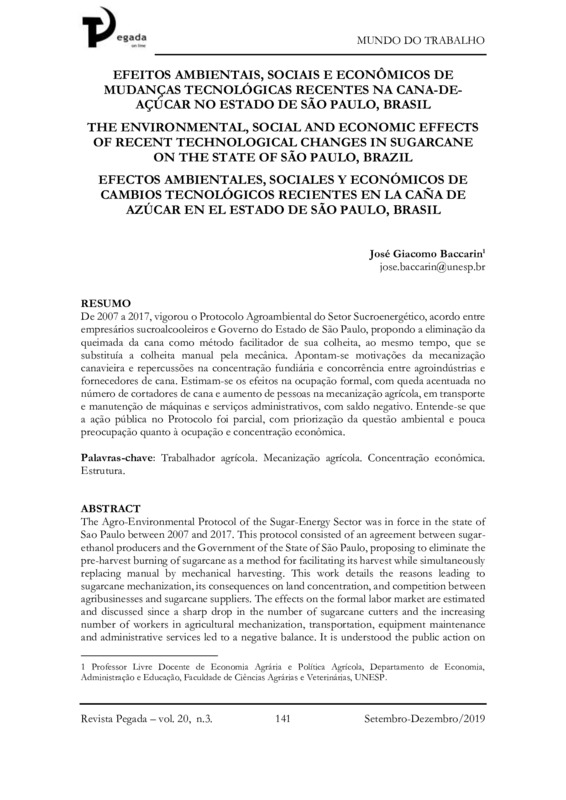 Pegada
on line

MUNDO DO TRABALHO

EFEITOS AMBIENTAIS, SOCIAIS E ECONÔMICOS DE MUDANÇAS TECNOLÓGICAS RECENTES NA CANA-DE-AÇÚCAR NO ESTADO DE SÃO PAULO, BRASIL

THE ENVIRONMENTAL, SOCIAL AND ECONOMIC EFFECTS OF RECENT TECHNOLOGICAL CHANGES IN SUGARCANE ON THE STATE OF SÃO PAULO, BRAZIL

EFECTOS AMBIENTALES, SOCIALES Y ECONÓMICOS DE CAMBIOS TECNOLÓGICOS RECIENTES EN LA CAÑA DE AZÚCAR EN EL ESTADO DE SÃO PAULO, BRASIL

José Giacomo Baccarin$^1$
jose.baccarin@unesp.br

RESUMO
De 2007 a 2017, vigorou o Protocolo Agroambiental do Setor Sucroenergético, acordo entre empresários sucroalcooleiros e Governo do Estado de São Paulo, propondo a eliminação da queimada da cana como método facilitador de sua colheita, ao mesmo tempo, que se substituía a colheita manual pela mecânica. Apontam-se motivações da mecanização canavieira e repercussões na concentração fundiária e concorrência entre agroindústrias e fornecedores de cana. Estimam-se os efeitos na ocupação formal, com queda acentuada no número de cortadores de cana e aumento de pessoas na mecanização agrícola, em transporte e manutenção de máquinas e serviços administrativos, com saldo negativo. Entende-se que a ação pública no Protocolo foi parcial, com priorização da questão ambiental e pouca preocupação quanto à ocupação e concentração econômica.

Palavras-chave: Trabalhador agrícola. Mecanização agrícola. Concentração econômica. Estrutura.

ABSTRACT
The Agro-Environmental Protocol of the Sugar-Energy Sector was in force in the state of Sao Paulo between 2007 and 2017. This protocol consisted of an agreement between sugar-ethanol producers and the Government of the State of São Paulo, proposing to eliminate the pre-harvest burning of sugarcane as a method for facilitating its harvest while simultaneously replacing manual by mechanical harvesting. This work details the reasons leading to sugarcane mechanization, its consequences on land concentration, and competition between agribusinesses and sugarcane suppliers. The effects on the formal labor market are estimated and discussed since a sharp drop in the number of sugarcane cutters and the increasing number of workers in agricultural mechanization, transportation, equipment maintenance and administrative services led to a negative balance. It is understood the public action on

1 Professor Livre Docente de Economia Agrária e Política Agrícola, Departamento de Economia, Administração e Educação, Faculdade de Ciências Agrárias e Veterinárias, UNESP.

Revista Pegada – vol. 20, n.3. 141 Setembro-Dezembro/2019